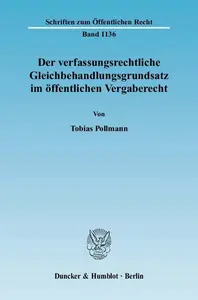 Schriften zum Öffentlichen Recht

Band 1136

Der verfassungsrechtliche Gleichbehandlungsgrundsatz im öffentlichen Vergaberecht

Von

Tobias Pollmann

Duncker & Humblot · Berlin